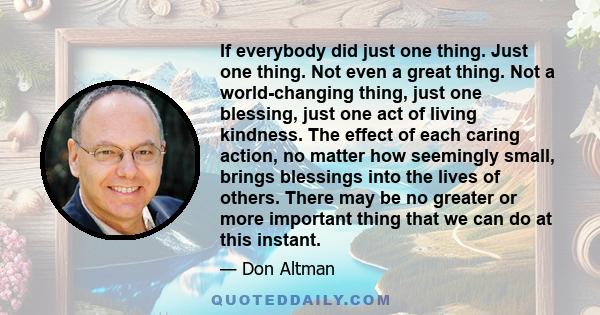 If everybody did just one thing. Just one thing. Not even a great thing. Not a world-changing thing, just one blessing, just one act of living kindness. The effect of each caring action, no matter how seemingly small, brings blessings into the lives of others. There may be no greater or more important thing that we can do at this instant.

— Don Altman

QUOTEDDAILY.COM